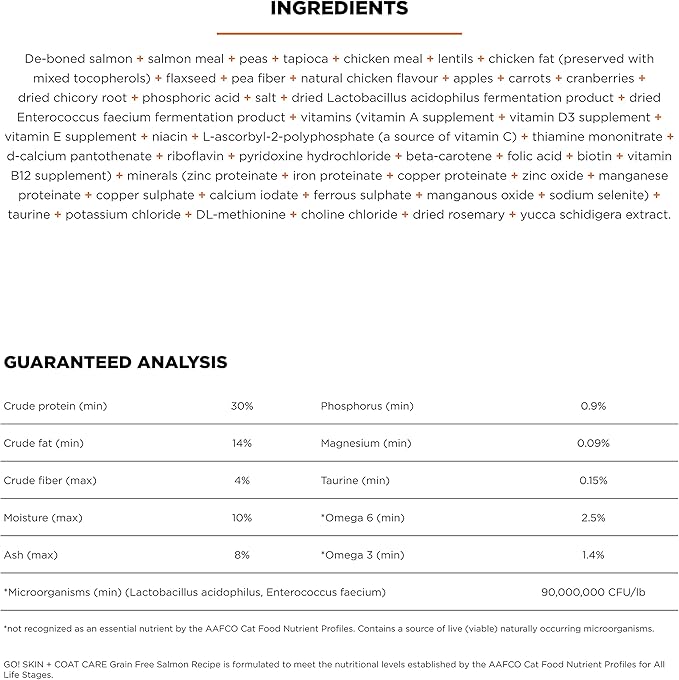 INGREDIENTS

De-boned salmon + salmon meal + peas + tapioca + chicken meal + lentils + chicken fat (preserved with mixed tocopherols) + flaxseed + pea fiber + natural chicken flavour + apples + carrots + cranberries + dried chicory root + phosphoric acid + salt + dried Lactobacillus acidophilus fermentation product + dried Enterococcus faecium fermentation product + vitamins (vitamin A supplement + vitamin D3 supplement + vitamin E supplement + niacin + L-ascorbyl-2-polyphosphate (a source of vitamin C) + thiamine mononitrate + d-calcium pantothenate + riboflavin + pyridoxine hydrochloride + beta-carotene + folic acid + biotin + vitamin B12 supplement) + minerals (zinc proteinate + iron proteinate + copper proteinate + zinc oxide + manganese proteinate + copper sulphate + calcium iodate + ferrous sulphate + manganous oxide + sodium selenite) + taurine + potassium chloride + DL-methionine + choline chloride + dried rosemary + yucca schidigera extract.

GUARANTEED ANALYSIS

| | | | |
|---|---|---|---|
| Crude protein (min) | 30% | Phosphorus (min) | 0.9% |
| Crude fat (min) | 14% | Magnesium (min) | 0.09% |
| Crude fiber (max) | 4% | Taurine (min) | 0.15% |
| Moisture (max) | 10% | *Omega 6 (min) | 2.5% |
| Ash (max) | 8% | *Omega 3 (min) | 1.4% |
| *Microorganisms (min) (Lactobacillus acidophilus, Enterococcus faecium) | | | 90,000,000 CFU/lb |

*not recognized as an essential nutrient by the AAFCO Cat Food Nutrient Profiles. Contains a source of live (viable) naturally occurring microorganisms.

GO! SKIN + COAT CARE Grain Free Salmon Recipe is formulated to meet the nutritional levels established by the AAFCO Cat Food Nutrient Profiles for All Life Stages.